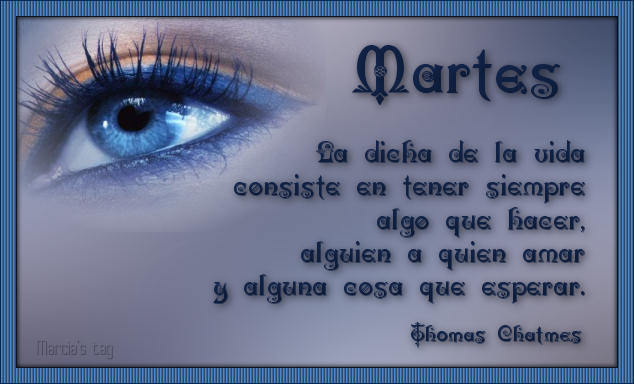 Martes

La dicha de la vida consiste en tener siempre algo que hacer, alguien a quien amar y alguna cosa que esperar.

Thomas Chatmes

Marcia's tag